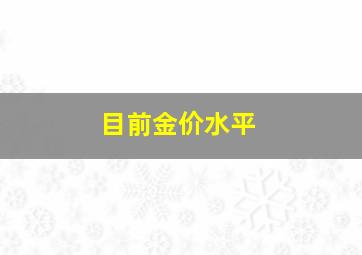 目前金价水平